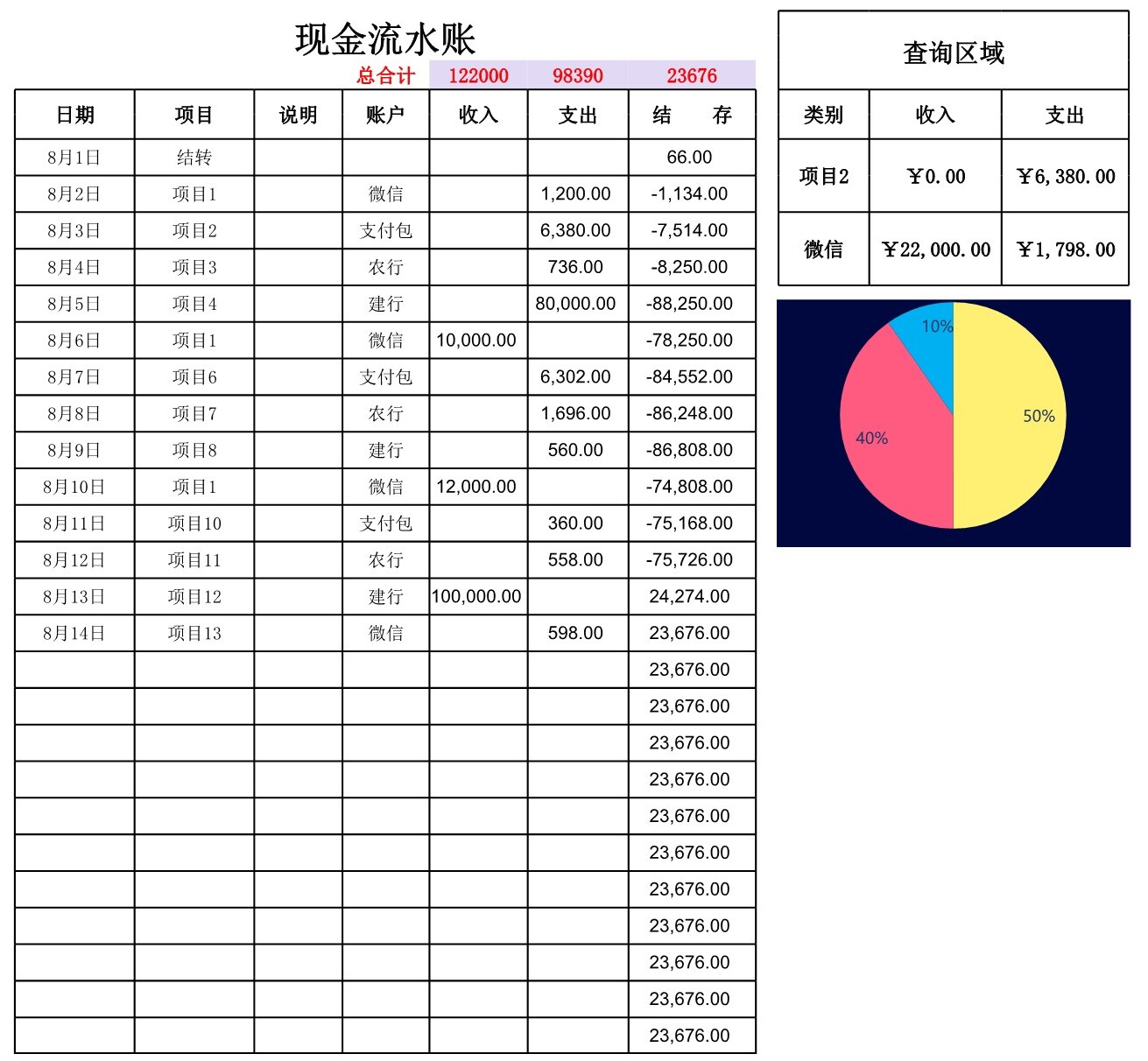 现金流水账

总合计 122000 98390 23676

| 日期 | 项目 | 说明 | 账户 | 收入 | 支出 | 结　存 |
|---|---|---|---|---|---|---|
| 8月1日 | 结转 | | | | | 66.00 |
| 8月2日 | 项目1 | | 微信 | | 1,200.00 | -1,134.00 |
| 8月3日 | 项目2 | | 支付包 | | 6,380.00 | -7,514.00 |
| 8月4日 | 项目3 | | 农行 | | 736.00 | -8,250.00 |
| 8月5日 | 项目4 | | 建行 | | 80,000.00 | -88,250.00 |
| 8月6日 | 项目1 | | 微信 | 10,000.00 | | -78,250.00 |
| 8月7日 | 项目6 | | 支付包 | | 6,302.00 | -84,552.00 |
| 8月8日 | 项目7 | | 农行 | | 1,696.00 | -86,248.00 |
| 8月9日 | 项目8 | | 建行 | | 560.00 | -86,808.00 |
| 8月10日 | 项目1 | | 微信 | 12,000.00 | | -74,808.00 |
| 8月11日 | 项目10 | | 支付包 | | 360.00 | -75,168.00 |
| 8月12日 | 项目11 | | 农行 | | 558.00 | -75,726.00 |
| 8月13日 | 项目12 | | 建行 | 100,000.00 | | 24,274.00 |
| 8月14日 | 项目13 | | 微信 | | 598.00 | 23,676.00 |
| | | | | | | 23,676.00 |
| | | | | | | 23,676.00 |
| | | | | | | 23,676.00 |
| | | | | | | 23,676.00 |
| | | | | | | 23,676.00 |
| | | | | | | 23,676.00 |
| | | | | | | 23,676.00 |
| | | | | | | 23,676.00 |
| | | | | | | 23,676.00 |
| | | | | | | 23,676.00 |
| | | | | | | 23,676.00 |

查询区域

| 类别 | 收入 | 支出 |
|---|---|---|
| 项目2 | ￥0.00 | ￥6,380.00 |
| 微信 | ￥22,000.00 | ￥1,798.00 |

10%
50%
40%